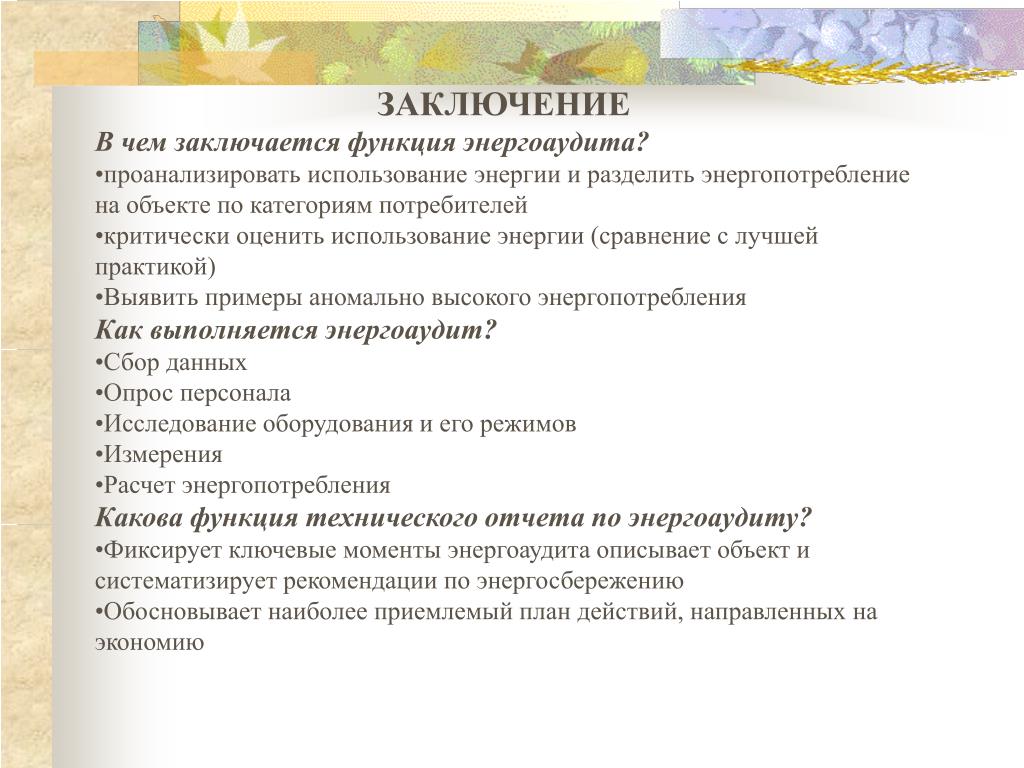 ЗАКЛЮЧЕНИЕ

В чем заключается функция энергоаудита?

•проанализировать использование энергии и разделить энергопотребление на объекте по категориям потребителей

•критически оценить использование энергии (сравнение с лучшей практикой)

•Выявить примеры аномально высокого энергопотребления

Как выполняется энергоаудит?

•Сбор данных

•Опрос персонала

•Исследование оборудования и его режимов

•Измерения

•Расчет энергопотребления

Какова функция технического отчета по энергоаудиту?

•Фиксирует ключевые моменты энергоаудита описывает объект и систематизирует рекомендации по энергосбережению

•Обосновывает наиболее приемлемый план действий, направленных на экономию